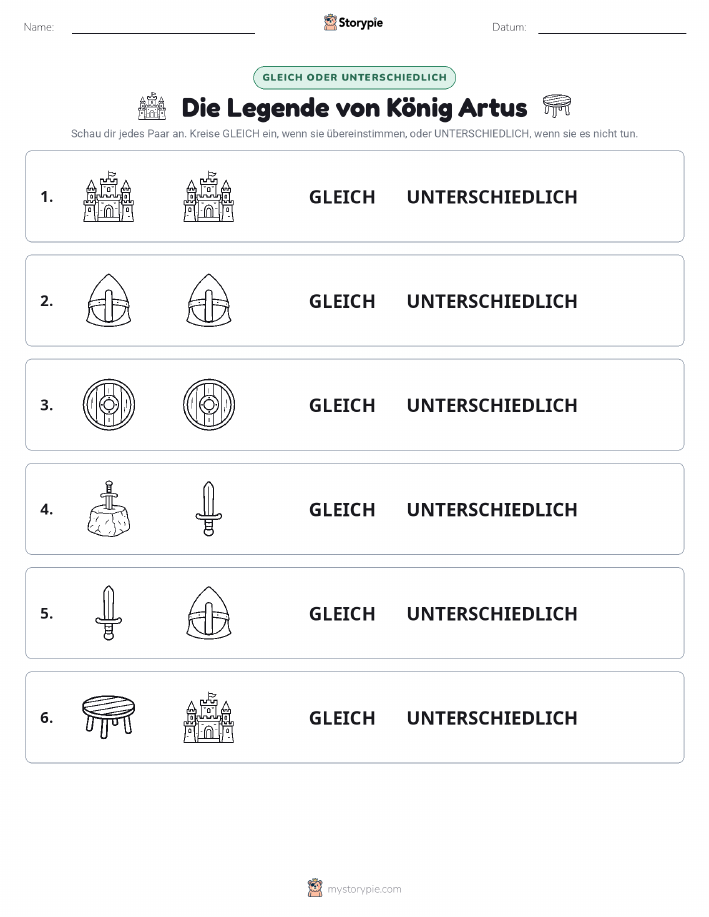 Name: Storypie Datum:

GLEICH ODER UNTERSCHIEDLICH

Die Legende von König Artus

Schau dir jedes Paar an. Kreise GLEICH ein, wenn sie übereinstimmen, oder UNTERSCHIEDLICH, wenn sie es nicht tun.

1. GLEICH UNTERSCHIEDLICH

2. GLEICH UNTERSCHIEDLICH

3. GLEICH UNTERSCHIEDLICH

4. GLEICH UNTERSCHIEDLICH

5. GLEICH UNTERSCHIEDLICH

6. GLEICH UNTERSCHIEDLICH

mystorypie.com